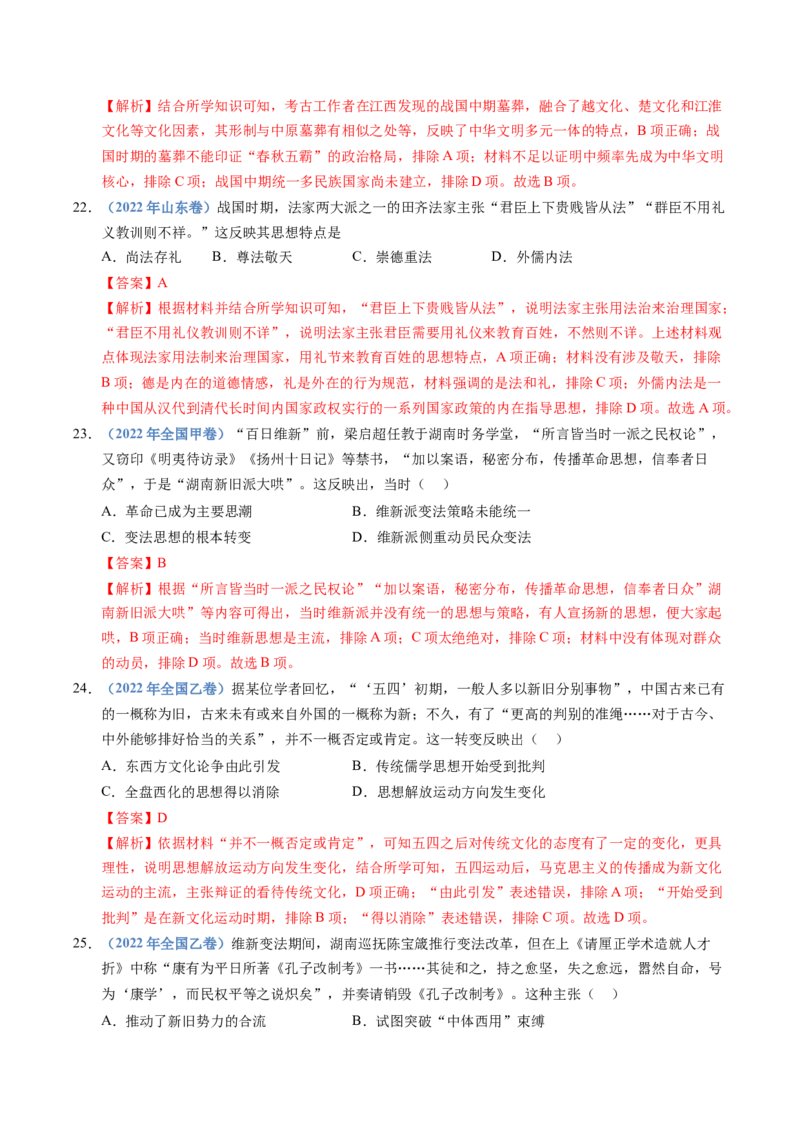 【解析】结合所学知识可知，考古工作者在江西发现的战国中期墓葬，融合了越文化、楚文化和江淮文化等文化因素，其形制与中原墓葬有相似之处等，反映了中华文明多元一体的特点，B项正确；战国时期的墓葬不能印证“春秋五霸”的政治格局，排除A项；材料不足以证明中频率先成为中华文明核心，排除C项；战国中期统一多民族国家尚未建立，排除D项。故选B项。

22.（2022年山东卷）战国时期，法家两大派之一的田齐法家主张“君臣上下贵贱皆从法”“群臣不用礼义教训则不祥。”这反映其思想特点是

A．尚法存礼　B．尊法敬天　C．崇德重法　D．外儒内法

【答案】A

【解析】根据材料并结合所学知识可知，“君臣上下贵贱皆从法”，说明法家主张用法治来治理国家；“君臣不用礼仪教训则不详”，说明法家主张君臣需要用礼仪来教育百姓，不然则不详。上述材料观点体现法家用法制来治理国家，用礼节来教育百姓的思想特点，A项正确；材料没有涉及敬天，排除B项；德是内在的道德情感，礼是外在的行为规范，材料强调的是法和礼，排除C项；外儒内法是一种中国从汉代到清代长时间内国家政权实行的一系列国家政策的内在指导思想，排除D项。故选A项。

23.（2022年全国甲卷）“百日维新”前，梁启超任教于湖南时务学堂，“所言皆当时一派之民权论”，又窃印《明夷待访录》《扬州十日记》等禁书，“加以案语，秘密分布，传播革命思想，信奉者日众”，于是“湖南新旧派大哄”。这反映出，当时（　）

A．革命已成为主要思潮　B．维新派变法策略未能统一

C．变法思想的根本转变　D．维新派侧重动员民众变法

【答案】B

【解析】根据“所言皆当时一派之民权论”“加以案语，秘密分布，传播革命思想，信奉者日众”湖南新旧派大哄”等内容可得出，当时维新派并没有统一的思想与策略，有人宣扬新的思想，便大家起哄，B项正确；当时维新思想是主流，排除A项；C项太绝绝对，排除C项；材料中没有体现对群众的动员，排除D项。故选B项。

24.（2022年全国乙卷）据某位学者回忆，“‘五四’初期，一般人多以新旧分别事物”，中国古来已有的一概称为旧，古来未有或来自外国的一概称为新；不久，有了“更高的判别的准绳……对于古今、中外能够排好恰当的关系”，并不一概否定或肯定。这一转变反映出（　）

A．东西方文化论争由此引发　B．传统儒学思想开始受到批判

C．全盘西化的思想得以消除　D．思想解放运动方向发生变化

【答案】D

【解析】依据材料“并不一概否定或肯定”，可知五四之后对传统文化的态度有了一定的变化，更具理性，说明思想解放运动方向发生变化，结合所学可知，五四运动后，马克思主义的传播成为新文化运动的主流，主张辩证的看待传统文化，D项正确；“由此引发”表述错误，排除A项；“开始受到批判”是在新文化运动时期，排除B项；“得以消除”表述错误，排除C项。故选D项。

25.（2022年全国乙卷）维新变法期间，湖南巡抚陈宝箴推行变法改革，但在上《请厘正学术造就人才折》中称“康有为平日所著《孔子改制考》一书……其徒和之，持之愈坚，失之愈远，嚣然自命，号为‘康学’，而民权平等之说炽矣”，并奏请销毁《孔子改制考》。这种主张（　）

A．推动了新旧势力的合流　B．试图突破“中体西用”束缚